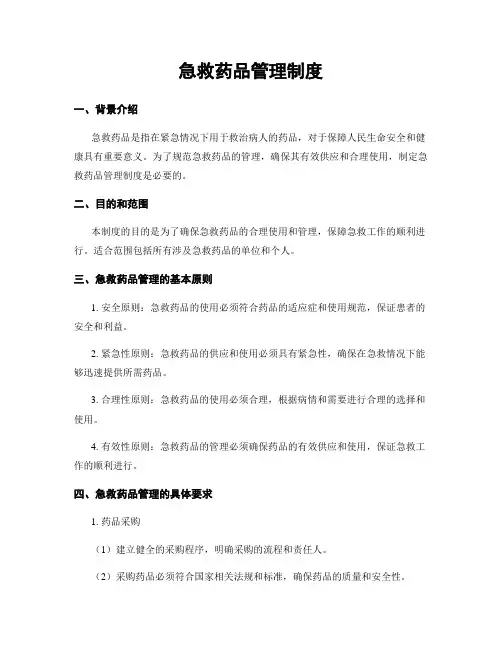 急救药品管理制度

一、背景介绍

急救药品是指在紧急情况下用于救治病人的药品，对于保障人民生命安全和健康具有重要意义。为了规范急救药品的管理，确保其有效供应和合理使用，制定急救药品管理制度是必要的。

二、目的和范围

本制度的目的是为了确保急救药品的合理使用和管理，保障急救工作的顺利进行。适合范围包括所有涉及急救药品的单位和个人。

三、急救药品管理的基本原则

1. 安全原则：急救药品的使用必须符合药品的适应症和使用规范，保证患者的安全和利益。

2. 紧急性原则：急救药品的供应和使用必须具有紧急性，确保在急救情况下能够迅速提供所需药品。

3. 合理性原则：急救药品的使用必须合理，根据病情和需要进行合理的选择和使用。

4. 有效性原则：急救药品的管理必须确保药品的有效供应和使用，保证急救工作的顺利进行。

四、急救药品管理的具体要求

1. 药品采购

（1）建立健全的采购程序，明确采购的流程和责任人。

（2）采购药品必须符合国家相关法规和标准，确保药品的质量和安全性。